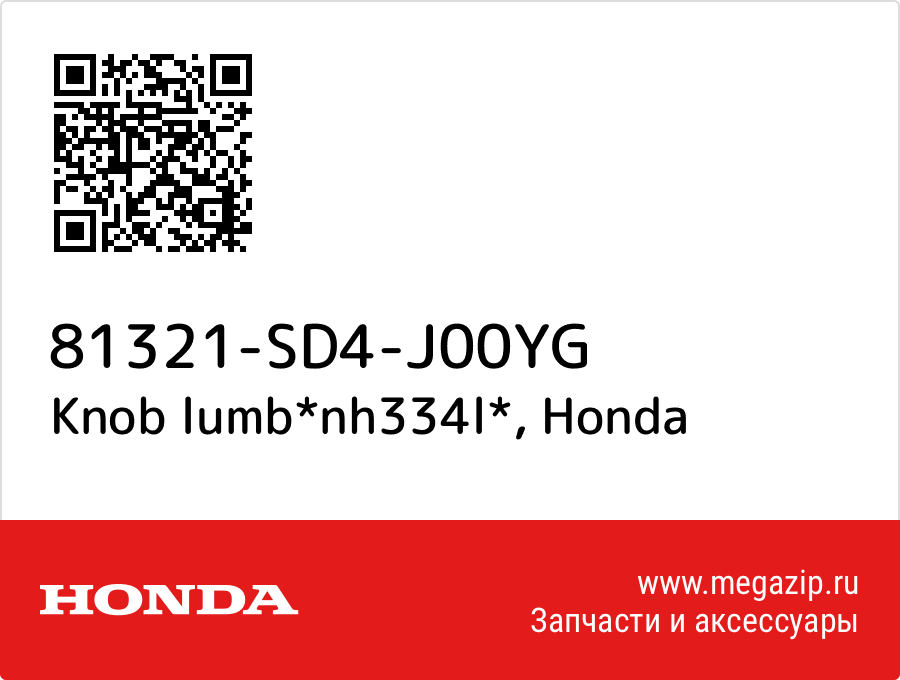 81321-SD4-J00YG
Knob lumb*nh334l*, Honda

HONDA

www.megazip.ru
Запчасти и аксессуары